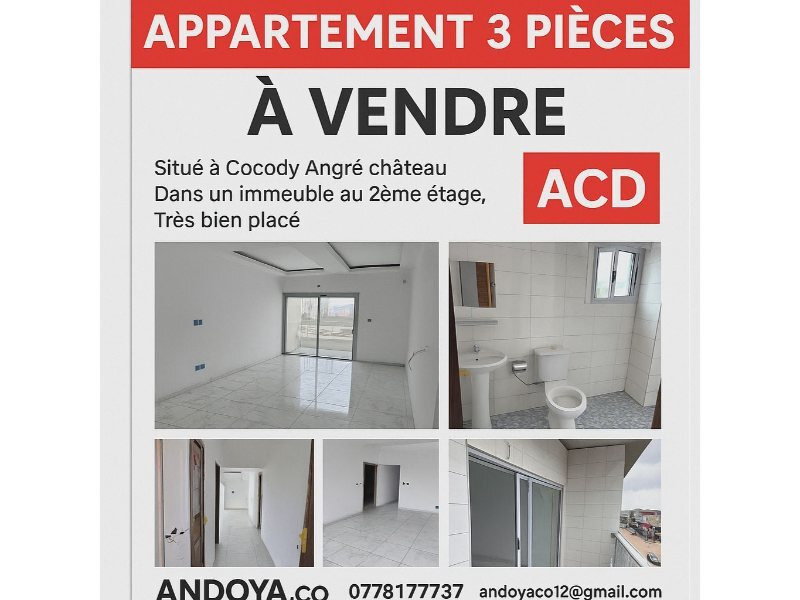 APPARTEMENT 3 PIÈCES

À VENDRE

Situé à Cocody Angré château
Dans un immeuble au 2ème étage,
Très bien placé

ACD

ANDOYA.co 0778177737 andoyaco12@gmail.com